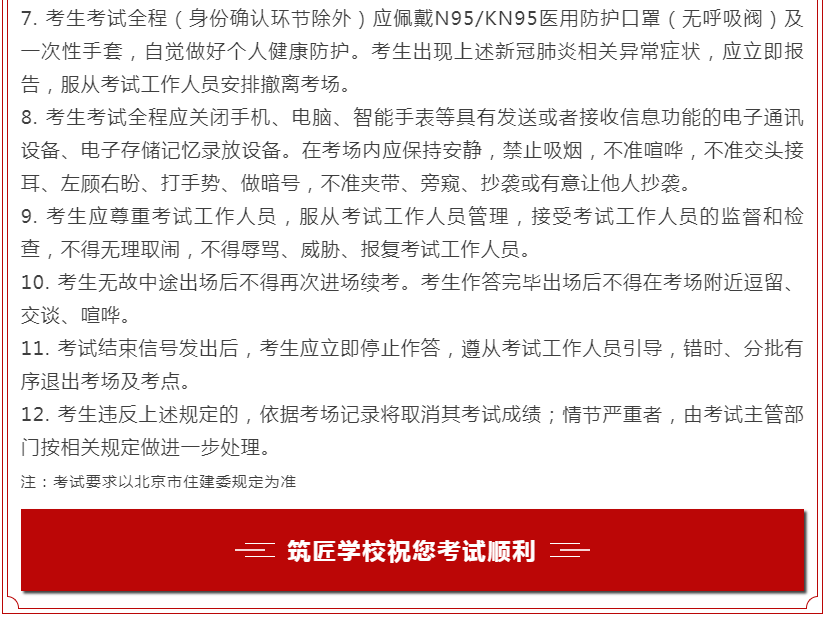 7. 考生考试全程（身份确认环节除外）应佩戴N95/KN95医用防护口罩（无呼吸阀）及一次性手套，自觉做好个人健康防护。考生出现上述新冠肺炎相关异常症状，应立即报告，服从考试工作人员安排撤离考场。

8. 考生考试全程应关闭手机、电脑、智能手表等具有发送或者接收信息功能的电子通讯设备、电子存储记忆录放设备。在考场内应保持安静，禁止吸烟，不准喧哗，不准交头接耳、左顾右盼、打手势、做暗号，不准夹带、旁窥、抄袭或有意让他人抄袭。

9. 考生应尊重考试工作人员，服从考试工作人员管理，接受考试工作人员的监督和检查，不得无理取闹，不得辱骂、威胁、报复考试工作人员。

10. 考生无故中途出场后不得再次进场续考。考生作答完毕出场后不得在考场附近逗留、交谈、喧哗。

11. 考试结束信号发出后，考生应立即停止作答，遵从考试工作人员引导，错时、分批有序退出考场及考点。

12. 考生违反上述规定的，依据考场记录将取消其考试成绩；情节严重者，由考试主管部门按相关规定做进一步处理。

注：考试要求以北京市住建委规定为准

筑匠学校祝您考试顺利